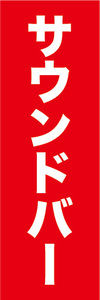 サウンドバー